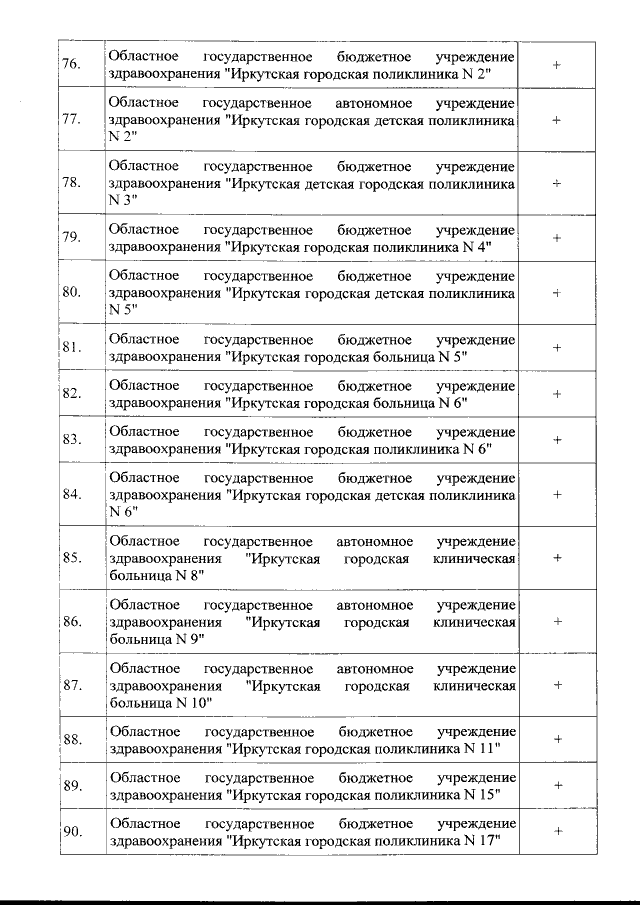 | | | |
|---|---|---|
| 76. | Областное государственное бюджетное учреждение здравоохранения "Иркутская городская поликлиника N 2" | + |
| 77. | Областное государственное автономное учреждение здравоохранения "Иркутская городская детская поликлиника N 2" | + |
| 78. | Областное государственное бюджетное учреждение здравоохранения "Иркутская детская городская поликлиника N 3" | + |
| 79. | Областное государственное бюджетное учреждение здравоохранения "Иркутская городская поликлиника N 4" | + |
| 80. | Областное государственное бюджетное учреждение здравоохранения "Иркутская городская детская поликлиника N 5" | + |
| 81. | Областное государственное бюджетное учреждение здравоохранения "Иркутская городская больница N 5" | + |
| 82. | Областное государственное бюджетное учреждение здравоохранения "Иркутская городская больница N 6" | + |
| 83. | Областное государственное бюджетное учреждение здравоохранения "Иркутская городская поликлиника N 6" | + |
| 84. | Областное государственное бюджетное учреждение здравоохранения "Иркутская городская детская поликлиника N 6" | + |
| 85. | Областное государственное автономное учреждение здравоохранения "Иркутская городская клиническая больница N 8" | + |
| 86. | Областное государственное автономное учреждение здравоохранения "Иркутская городская клиническая больница N 9" | + |
| 87. | Областное государственное автономное учреждение здравоохранения "Иркутская городская клиническая больница N 10" | + |
| 88. | Областное государственное бюджетное учреждение здравоохранения "Иркутская городская поликлиника N 11" | + |
| 89. | Областное государственное бюджетное учреждение здравоохранения "Иркутская городская поликлиника N 15" | + |
| 90. | Областное государственное бюджетное учреждение здравоохранения "Иркутская городская поликлиника N 17" | + |